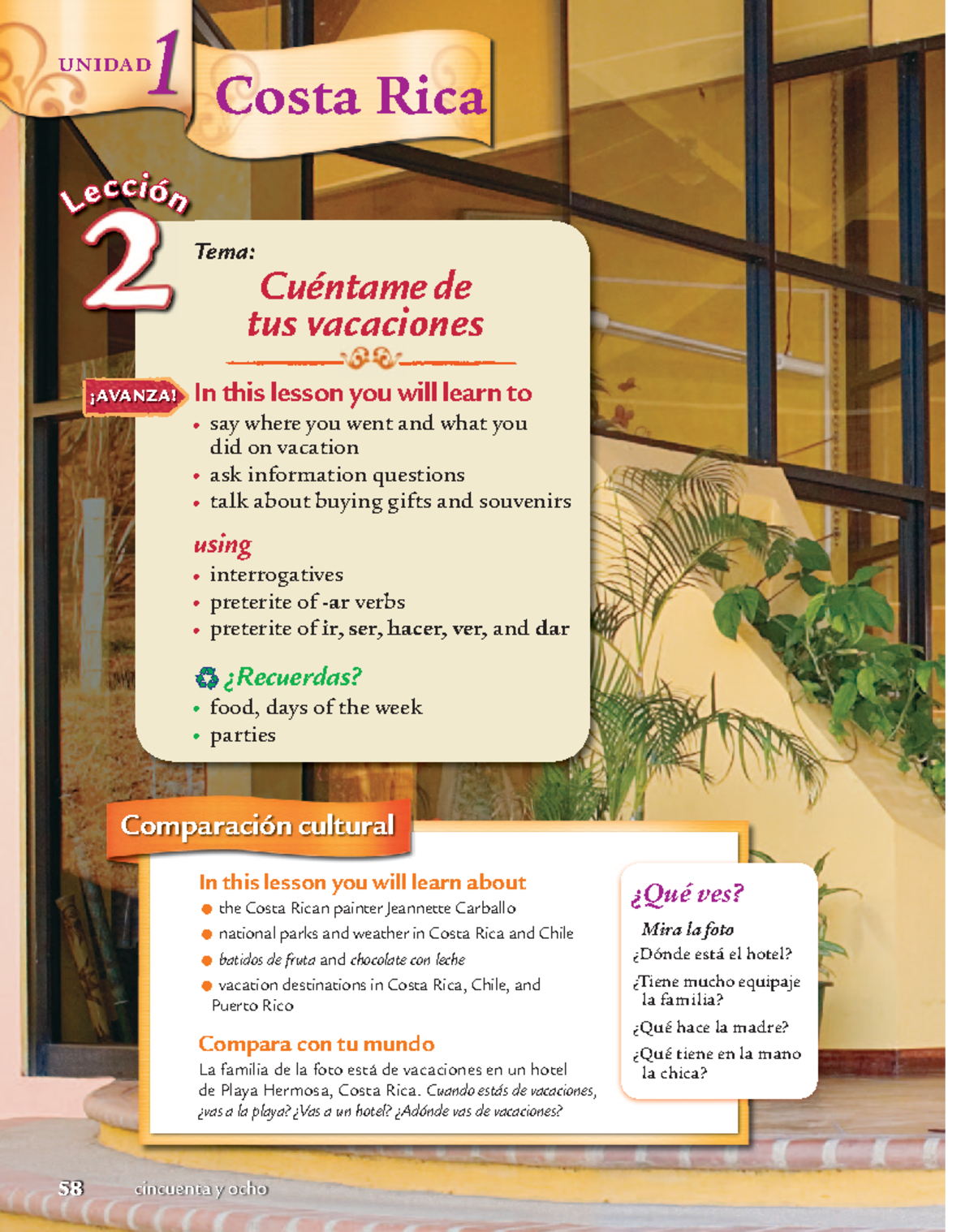 UNIDAD 1

Costa Rica

Lección 2

Tema:

Cuéntame de tus vacaciones

¡AVANZA! In this lesson you will learn to

• say where you went and what you did on vacation
• ask information questions
• talk about buying gifts and souvenirs

using

• interrogatives
• preterite of -ar verbs
• preterite of ir, ser, hacer, ver, and dar

¿Recuerdas?

• food, days of the week
• parties

Comparación cultural

In this lesson you will learn about

• the Costa Rican painter Jeannette Carballo
• national parks and weather in Costa Rica and Chile
• batidos de fruta and chocolate con leche
• vacation destinations in Costa Rica, Chile, and Puerto Rico

Compara con tu mundo

La familia de la foto está de vacaciones en un hotel de Playa Hermosa, Costa Rica. Cuando estás de vacaciones, ¿vas a la playa? ¿Vas a un hotel? ¿Adónde vas de vacaciones?

¿Qué ves?

Mira la foto

¿Dónde está el hotel?

¿Tiene mucho equipaje la familia?

¿Qué hace la madre?

¿Qué tiene en la mano la chica?

58 cincuenta y ocho